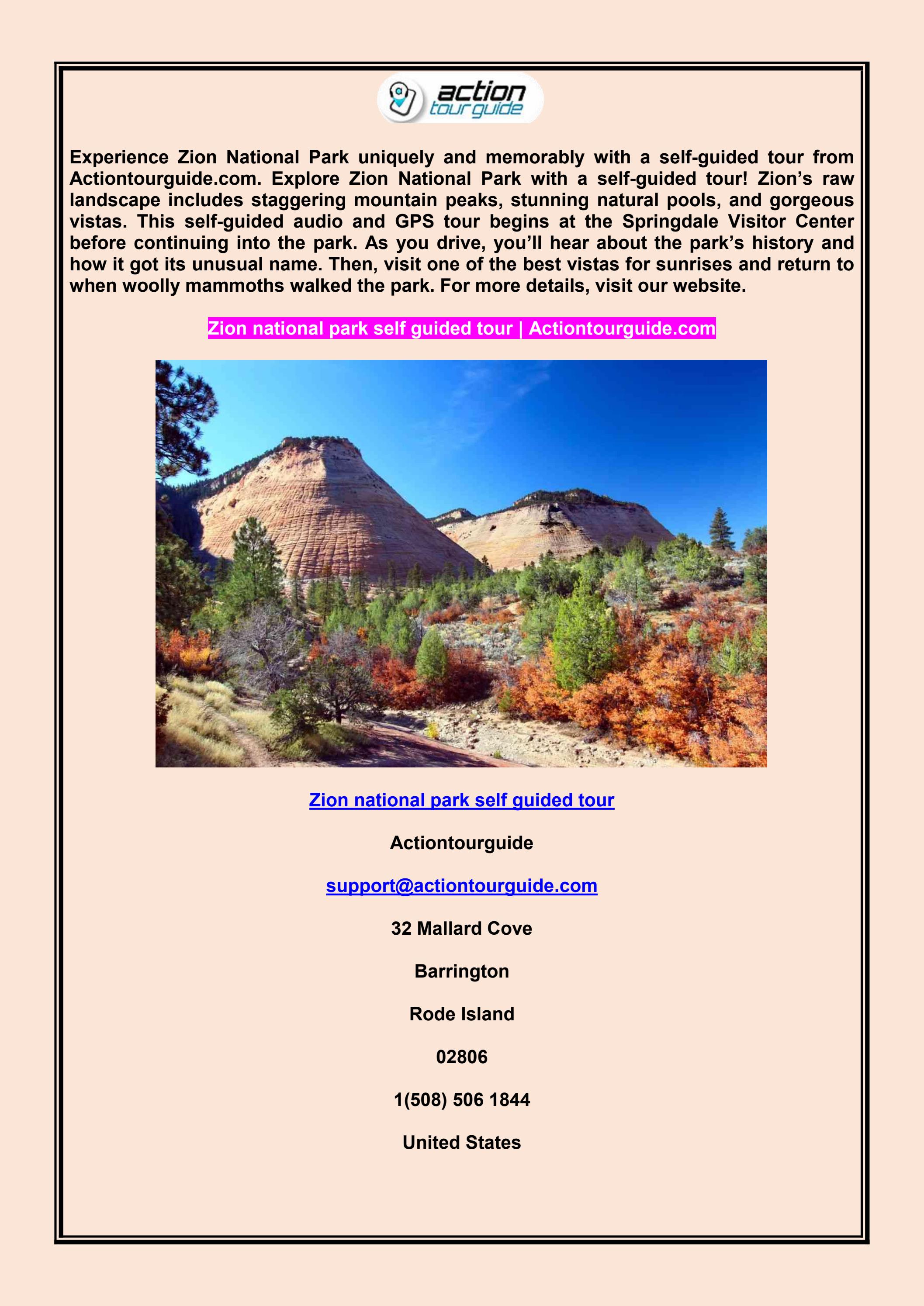 action
tour guide

Experience Zion National Park uniquely and memorably with a self-guided tour from Actiontourguide.com. Explore Zion National Park with a self-guided tour! Zion’s raw landscape includes staggering mountain peaks, stunning natural pools, and gorgeous vistas. This self-guided audio and GPS tour begins at the Springdale Visitor Center before continuing into the park. As you drive, you’ll hear about the park’s history and how it got its unusual name. Then, visit one of the best vistas for sunrises and return to when woolly mammoths walked the park. For more details, visit our website.

Zion national park self guided tour | Actiontourguide.com

Zion national park self guided tour

Actiontourguide

support@actiontourguide.com

32 Mallard Cove

Barrington

Rode Island

02806

1(508) 506 1844

United States